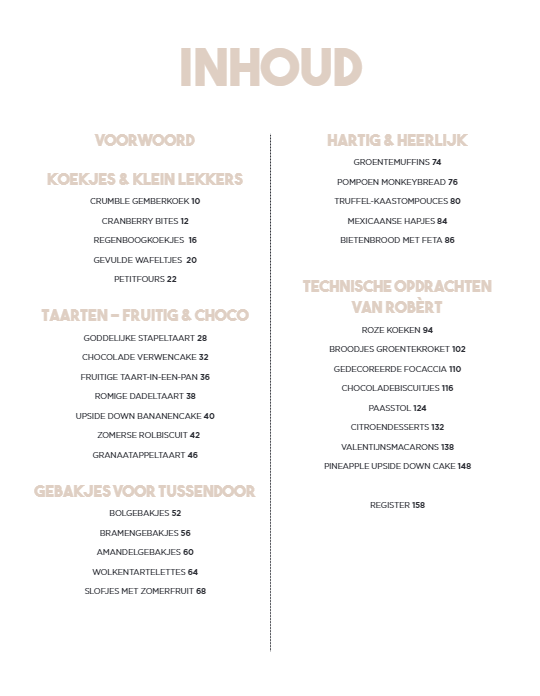 INHOUD

VOORWOORD

KOEKJES & KLEIN LEKKERS

CRUMBLE GEMBERKOEK 10

CRANBERRY BITES 12

REGENBOOGKOEKJES 16

GEVULDE WAFELTJES 20

PETITFOURS 22

TAARTEN – FRUITIG & CHOCO

GODDELIJKE STAPELTAART 28

CHOCOLADE VERWENCAKE 32

FRUITIGE TAART-IN-EEN-PAN 36

ROMIGE DADELTAART 38

UPSIDE DOWN BANANENCAKE 40

ZOMERSE ROLBISCUIT 42

GRANAATAPPELTAART 46

GEBAKJES VOOR TUSSENDOOR

BOLGEBAKJES 52

BRAMENGEBAKJES 56

AMANDELGEBAKJES 60

WOLKENTARTELETTES 64

SLOFJES MET ZOMERFRUIT 68

HARTIG & HEERLIJK

GROENTEMUFFINS 74

POMPOEN MONKEYBREAD 76

TRUFFEL-KAASTOMPOUCES 80

MEXICAANSE HAPJES 84

BIETENBROOD MET FETA 86

TECHNISCHE OPDRACHTEN VAN ROBÈRT

ROZE KOEKEN 94

BROODJES GROENTEKROKET 102

GEDECOREERDE FOCACCIA 110

CHOCOLADEBISCUITJES 116

PAASSTOL 124

CITROENDESSERTS 132

VALENTIJNSMACARONS 138

PINEAPPLE UPSIDE DOWN CAKE 148

REGISTER 158